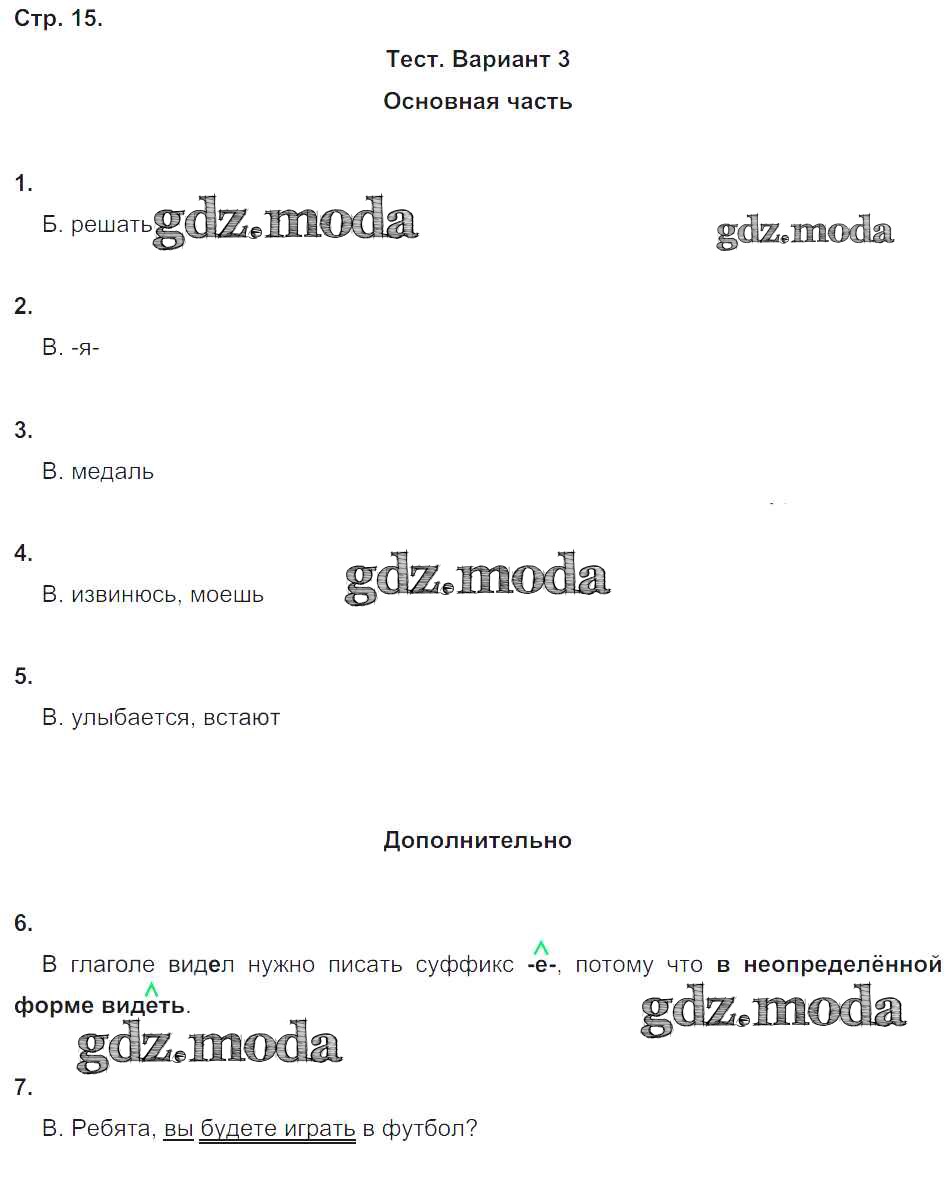 Стр. 15.

Тест. Вариант 3

Основная часть

1.

Б. решать

2.

В. -я-

3.

В. медаль

4.

В. извинюсь, моешь

5.

В. улыбается, встают

Дополнительно

6.

В глаголе видел нужно писать суффикс -е-, потому что в неопределённой форме видеть.

7.

В. Ребята, вы будете играть в футбол?

gdz.moda